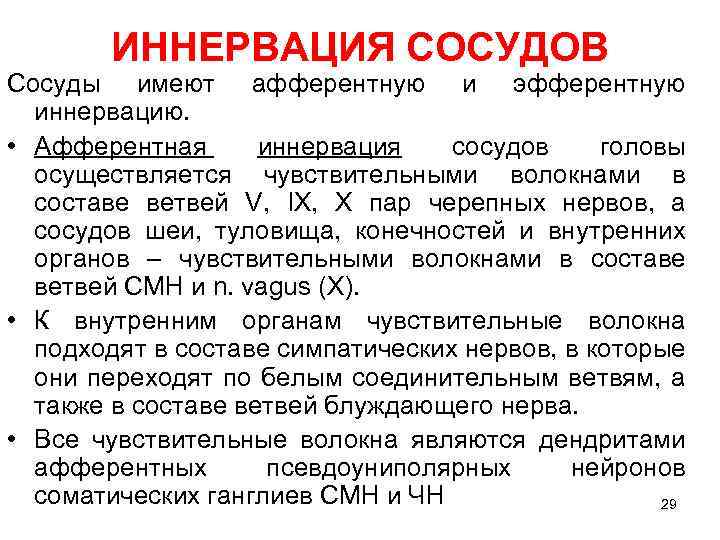 ИННЕРВАЦИЯ СОСУДОВ

Сосуды имеют афферентную и эфферентную иннервацию.

• Афферентная иннервация сосудов головы осуществляется чувствительными волокнами в составе ветвей V, IX, X пар черепных нервов, а сосудов шеи, туловища, конечностей и внутренних органов – чувствительными волокнами в составе ветвей СМН и n. vagus (X).

• К внутренним органам чувствительные волокна подходят в составе симпатических нервов, в которые они переходят по белым соединительным ветвям, а также в составе ветвей блуждающего нерва.

• Все чувствительные волокна являются дендритами афферентных псевдоуниполярных нейронов соматических ганглиев СМН и ЧН

29